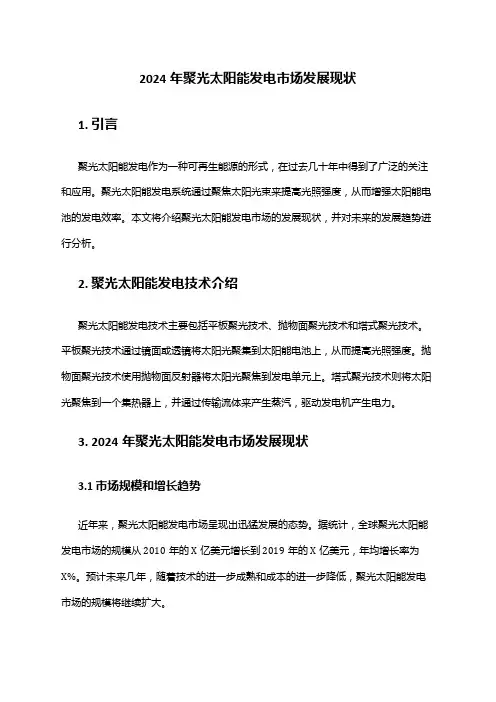 2024 年聚光太阳能发电市场发展现状

1. 引言

聚光太阳能发电作为一种可再生能源的形式，在过去几十年中得到了广泛的关注和应用。聚光太阳能发电系统通过聚焦太阳光束来提高光照强度，从而增强太阳能电池的发电效率。本文将介绍聚光太阳能发电市场的发展现状，并对未来的发展趋势进行分析。

2. 聚光太阳能发电技术介绍

聚光太阳能发电技术主要包括平板聚光技术、抛物面聚光技术和塔式聚光技术。平板聚光技术通过镜面或透镜将太阳光聚集到太阳能电池上，从而提高光照强度。抛物面聚光技术使用抛物面反射器将太阳光聚焦到发电单元上。塔式聚光技术则将太阳光聚焦到一个集热器上，并通过传输流体来产生蒸汽，驱动发电机产生电力。

3. 2024 年聚光太阳能发电市场发展现状

3.1 市场规模和增长趋势

近年来，聚光太阳能发电市场呈现出迅猛发展的态势。据统计，全球聚光太阳能发电市场的规模从 2010 年的 X 亿美元增长到 2019 年的 X 亿美元，年均增长率为 X%。预计未来几年，随着技术的进一步成熟和成本的进一步降低，聚光太阳能发电市场的规模将继续扩大。